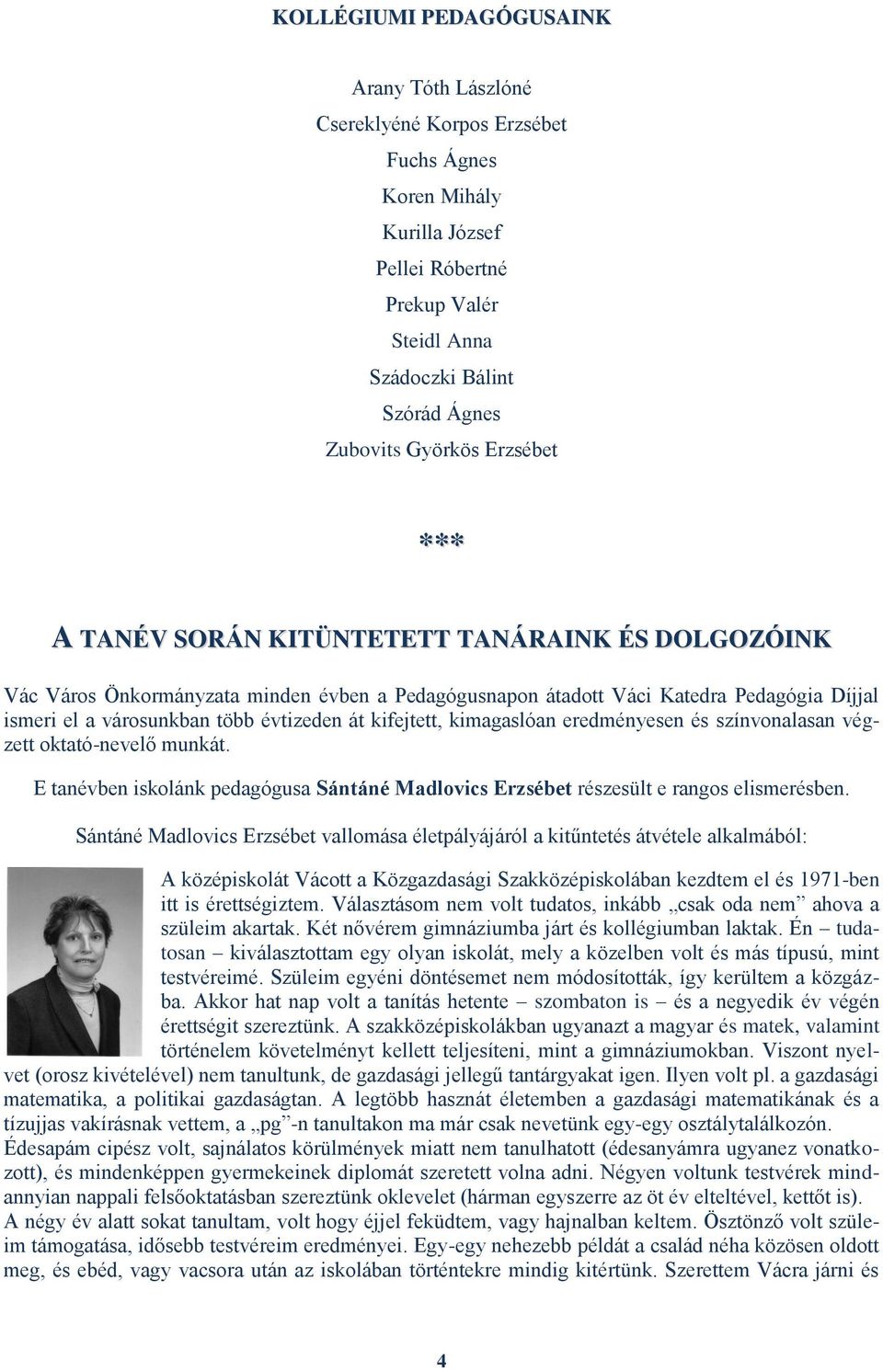 KOLLÉGIUMI PEDAGÓGUSAINK

Arany Tóth Lászlóné
Csereklyéné Korpos Erzsébet
Fuchs Ágnes
Koren Mihály
Kurilla József
Pellei Róbertné
Prekup Valér
Steidl Anna
Szádoczki Bálint
Szórád Ágnes
Zubovits Györkös Erzsébet

***

A TANÉV SORÁN KITÜNTETETT TANÁRAINK ÉS DOLGOZÓINK

Vác Város Önkormányzata minden évben a Pedagógusnapon átadott Váci Katedra Pedagógia Díjjal ismeri el a városunkban több évtizeden át kifejtett, kimagaslóan eredményesen és színvonalasan végzett oktató-nevelő munkát.

E tanévben iskolánk pedagógusa Sántáné Madlovics Erzsébet részesült e rangos elismerésben.

Sántáné Madlovics Erzsébet vallomása életpályájáról a kitűntetés átvétele alkalmából:

A középiskolát Vácott a Közgazdasági Szakközépiskolában kezdtem el és 1971-ben itt is érettségiztem. Választásom nem volt tudatos, inkább „csak oda nem” ahova a szüleim akartak. Két nővérem gimnáziumba járt és kollégiumban laktak. Én – tudatosan – kiválasztottam egy olyan iskolát, mely a közelben volt és más típusú, mint testvéreimé. Szüleim egyéni döntésemet nem módosították, így kerültem a közgázba. Akkor hat nap volt a tanítás hetente – szombaton is – és a negyedik év végén érettségit szereztünk. A szakközépiskolákban ugyanazt a magyar és matek, valamint történelem követelményt kellett teljesíteni, mint a gimnáziumokban. Viszont nyelvet (orosz kivételével) nem tanultunk, de gazdasági jellegű tantárgyakat igen. Ilyen volt pl. a gazdasági matematika, a politikai gazdaságtan. A legtöbb hasznát életemben a gazdasági matematikának és a tízujjas vakírásnak vettem, a „pg”-n tanultakon ma már csak nevetünk egy-egy osztálytalálkozón. Édesapám cipész volt, sajnálatos körülmények miatt nem tanulhatott (édesanyámra ugyanez vonatkozott), és mindenképpen gyermekeinek diplomát szeretett volna adni. Négyen voltunk testvérek mindannyian nappali felsőoktatásban szereztünk oklevelet (hárman egyszerre az öt év elteltével, kettőt is). A négy év alatt sokat tanultam, volt hogy éjjel feküdtem, vagy hajnalban keltem. Ösztönző volt szüleim támogatása, idősebb testvéreim eredményei. Egy-egy nehezebb példát a család néha közösen oldott meg, és ebéd, vagy vacsora után az iskolában történtekre mindig kitértünk. Szerettem Vácra járni és

4